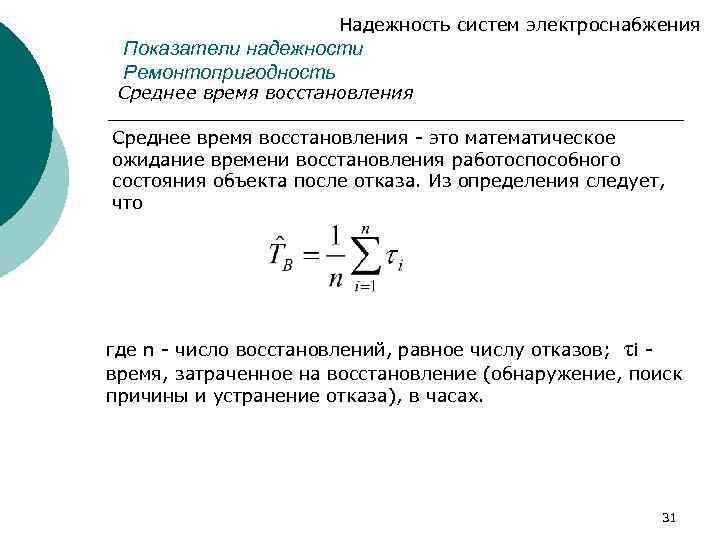 Надежность систем электроснабжения

Показатели надежности
Ремонтопригодность

Среднее время восстановления

Среднее время восстановления - это математическое ожидание времени восстановления работоспособного состояния объекта после отказа. Из определения следует, что

$\hat{T}_B = \frac{1}{n}\sum_{i=1}^{n}\tau_i$

где n - число восстановлений, равное числу отказов; $\tau$i - время, затраченное на восстановление (обнаружение, поиск причины и устранение отказа), в часах.

31